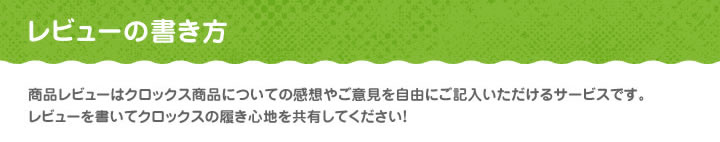 レビューの書き方

商品レビューはクロックス商品についての感想やご意見を自由にご記入いただけるサービスです。
レビューを書いてクロックスの履き心地を共有してください!